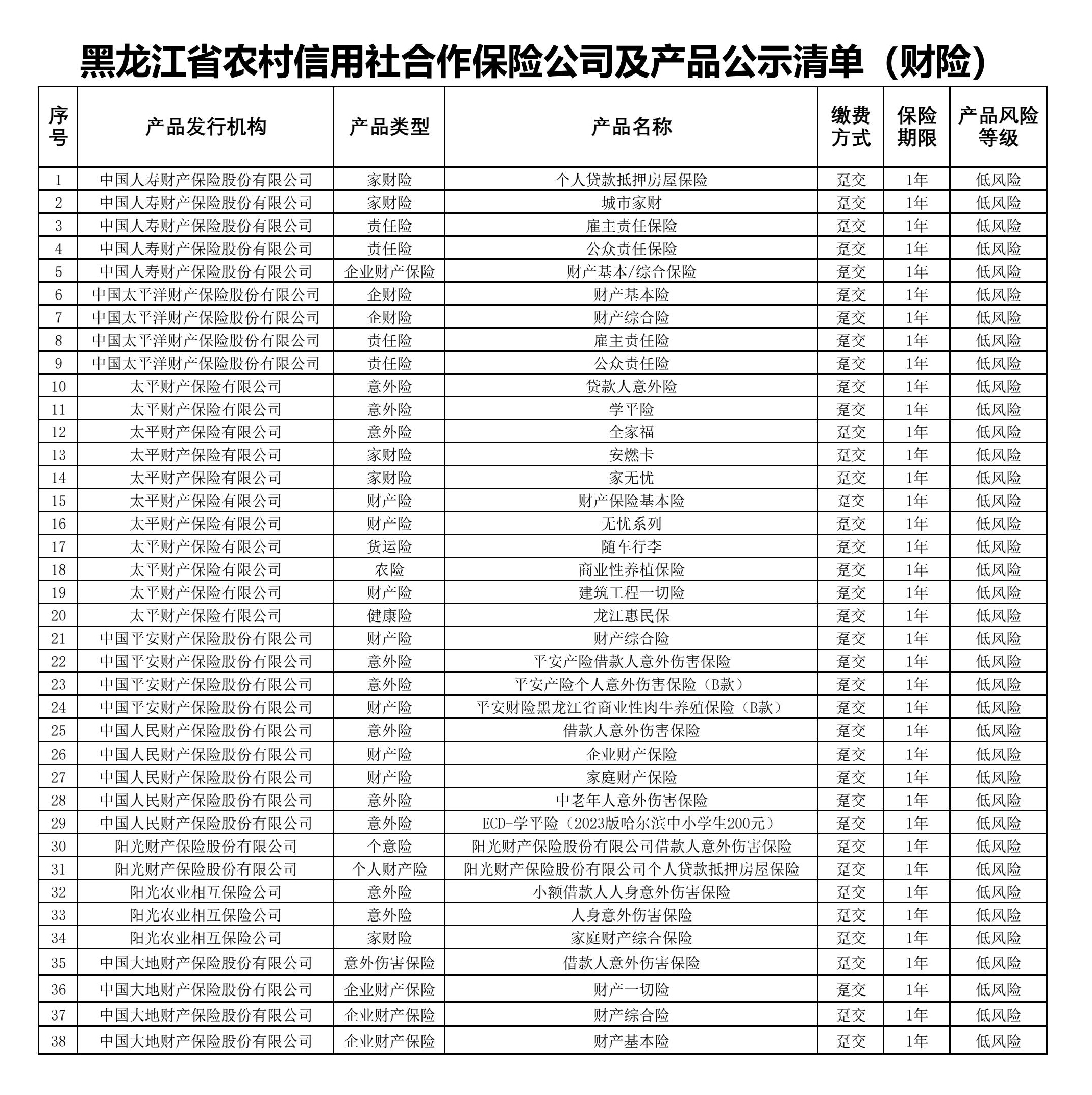 黑龙江省农村信用社合作保险公司及产品公示清单（财险）

| 序号 | 产品发行机构 | 产品类型 | 产品名称 | 缴费方式 | 保险期限 | 产品风险等级 |
|---|---|---|---|---|---|---|
| 1 | 中国人寿财产保险股份有限公司 | 家财险 | 个人贷款抵押房屋保险 | 趸交 | 1年 | 低风险 |
| 2 | 中国人寿财产保险股份有限公司 | 家财险 | 城市家财 | 趸交 | 1年 | 低风险 |
| 3 | 中国人寿财产保险股份有限公司 | 责任险 | 雇主责任保险 | 趸交 | 1年 | 低风险 |
| 4 | 中国人寿财产保险股份有限公司 | 责任险 | 公众责任保险 | 趸交 | 1年 | 低风险 |
| 5 | 中国人寿财产保险股份有限公司 | 企业财产保险 | 财产基本/综合保险 | 趸交 | 1年 | 低风险 |
| 6 | 中国太平洋财产保险股份有限公司 | 企财险 | 财产基本险 | 趸交 | 1年 | 低风险 |
| 7 | 中国太平洋财产保险股份有限公司 | 企财险 | 财产综合险 | 趸交 | 1年 | 低风险 |
| 8 | 中国太平洋财产保险股份有限公司 | 责任险 | 雇主责任险 | 趸交 | 1年 | 低风险 |
| 9 | 中国太平洋财产保险股份有限公司 | 责任险 | 公众责任险 | 趸交 | 1年 | 低风险 |
| 10 | 太平财产保险有限公司 | 意外险 | 贷款人意外险 | 趸交 | 1年 | 低风险 |
| 11 | 太平财产保险有限公司 | 意外险 | 学平险 | 趸交 | 1年 | 低风险 |
| 12 | 太平财产保险有限公司 | 意外险 | 全家福 | 趸交 | 1年 | 低风险 |
| 13 | 太平财产保险有限公司 | 家财险 | 安燃卡 | 趸交 | 1年 | 低风险 |
| 14 | 太平财产保险有限公司 | 家财险 | 家无忧 | 趸交 | 1年 | 低风险 |
| 15 | 太平财产保险有限公司 | 财产险 | 财产保险基本险 | 趸交 | 1年 | 低风险 |
| 16 | 太平财产保险有限公司 | 财产险 | 无忧系列 | 趸交 | 1年 | 低风险 |
| 17 | 太平财产保险有限公司 | 货运险 | 随车行李 | 趸交 | 1年 | 低风险 |
| 18 | 太平财产保险有限公司 | 农险 | 商业性养植保险 | 趸交 | 1年 | 低风险 |
| 19 | 太平财产保险有限公司 | 财产险 | 建筑工程一切险 | 趸交 | 1年 | 低风险 |
| 20 | 太平财产保险有限公司 | 健康险 | 龙江惠民保 | 趸交 | 1年 | 低风险 |
| 21 | 中国平安财产保险股份有限公司 | 财产险 | 财产综合险 | 趸交 | 1年 | 低风险 |
| 22 | 中国平安财产保险股份有限公司 | 意外险 | 平安产险借款人意外伤害保险 | 趸交 | 1年 | 低风险 |
| 23 | 中国平安财产保险股份有限公司 | 意外险 | 平安产险个人意外伤害保险（B款） | 趸交 | 1年 | 低风险 |
| 24 | 中国平安财产保险股份有限公司 | 财产险 | 平安财险黑龙江省商业性肉牛养殖保险（B款） | 趸交 | 1年 | 低风险 |
| 25 | 中国人民财产保险股份有限公司 | 意外险 | 借款人意外伤害保险 | 趸交 | 1年 | 低风险 |
| 26 | 中国人民财产保险股份有限公司 | 财产险 | 企业财产保险 | 趸交 | 1年 | 低风险 |
| 27 | 中国人民财产保险股份有限公司 | 财产险 | 家庭财产保险 | 趸交 | 1年 | 低风险 |
| 28 | 中国人民财产保险股份有限公司 | 意外险 | 中老年人意外伤害保险 | 趸交 | 1年 | 低风险 |
| 29 | 中国人民财产保险股份有限公司 | 意外险 | ECD-学平险（2023版哈尔滨中小学生200元） | 趸交 | 1年 | 低风险 |
| 30 | 阳光财产保险股份有限公司 | 个意险 | 阳光财产保险股份有限公司借款人意外伤害保险 | 趸交 | 1年 | 低风险 |
| 31 | 阳光财产保险股份有限公司 | 个人财产险 | 阳光财产保险股份有限公司个人贷款抵押房屋保险 | 趸交 | 1年 | 低风险 |
| 32 | 阳光农业相互保险公司 | 意外险 | 小额借款人人身意外伤害保险 | 趸交 | 1年 | 低风险 |
| 33 | 阳光农业相互保险公司 | 意外险 | 人身意外伤害保险 | 趸交 | 1年 | 低风险 |
| 34 | 阳光农业相互保险公司 | 家财险 | 家庭财产综合保险 | 趸交 | 1年 | 低风险 |
| 35 | 中国大地财产保险股份有限公司 | 意外伤害保险 | 借款人意外伤害保险 | 趸交 | 1年 | 低风险 |
| 36 | 中国大地财产保险股份有限公司 | 企业财产保险 | 财产一切险 | 趸交 | 1年 | 低风险 |
| 37 | 中国大地财产保险股份有限公司 | 企业财产保险 | 财产综合险 | 趸交 | 1年 | 低风险 |
| 38 | 中国大地财产保险股份有限公司 | 企业财产保险 | 财产基本险 | 趸交 | 1年 | 低风险 |